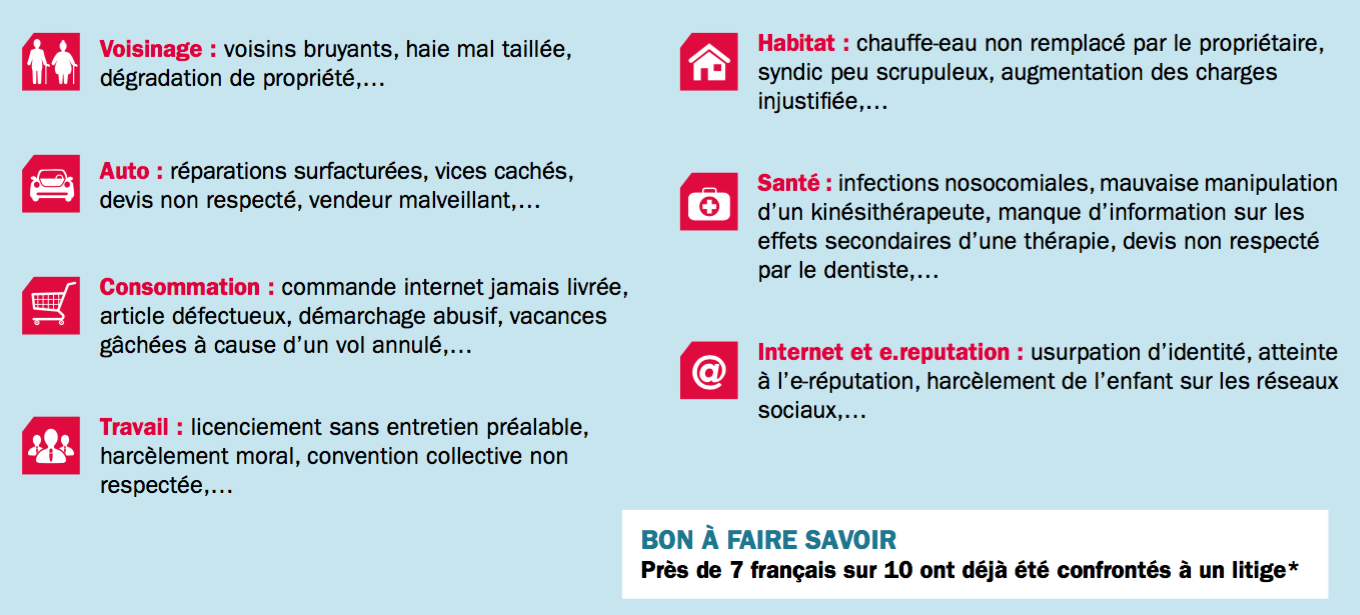 Voisinage : voisins bruyants, haie mal taillée, dégradation de propriété,…

Auto : réparations surfacturées, vices cachés, devis non respecté, vendeur malveillant,…

Consommation : commande internet jamais livrée, article défectueux, démarchage abusif, vacances gâchées à cause d'un vol annulé,…

Travail : licenciement sans entretien préalable, harcèlement moral, convention collective non respectée,…

Habitat : chauffe-eau non remplacé par le propriétaire, syndic peu scrupuleux, augmentation des charges injustifiée,…

Santé : infections nosocomiales, mauvaise manipulation d'un kinésithérapeute, manque d'information sur les effets secondaires d'une thérapie, devis non respecté par le dentiste,…

Internet et e.reputation : usurpation d'identité, atteinte à l'e-réputation, harcèlement de l'enfant sur les réseaux sociaux,…

BON À FAIRE SAVOIR
Près de 7 français sur 10 ont déjà été confrontés à un litige*